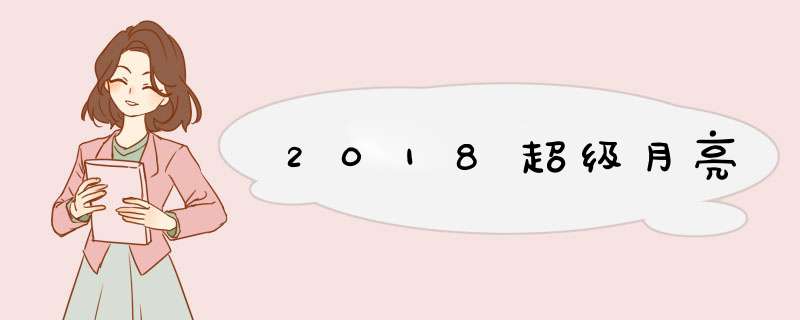 2018超级月亮